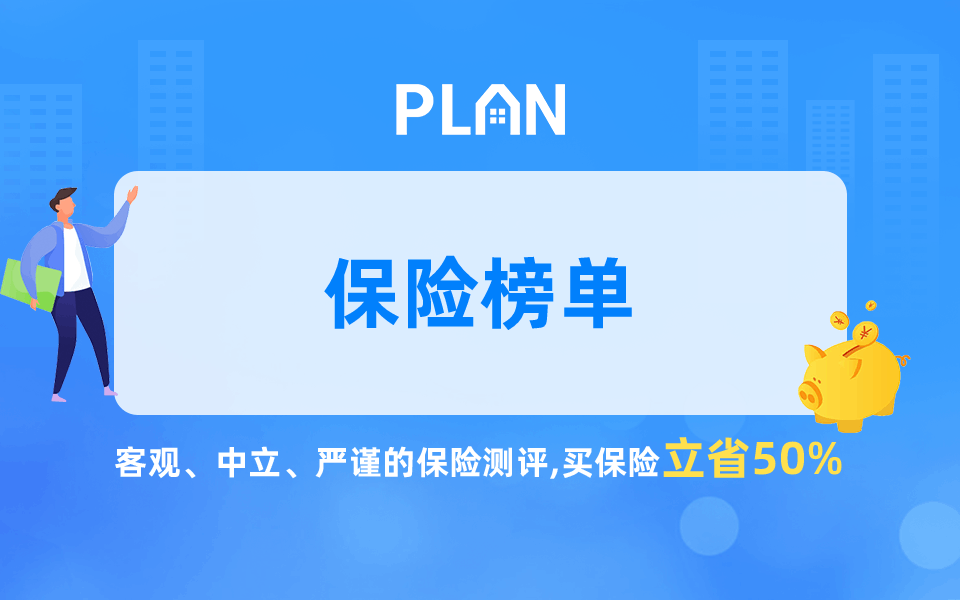 PLAN

保险榜单

客观、中立、严谨的保险测评,买保险立省50%